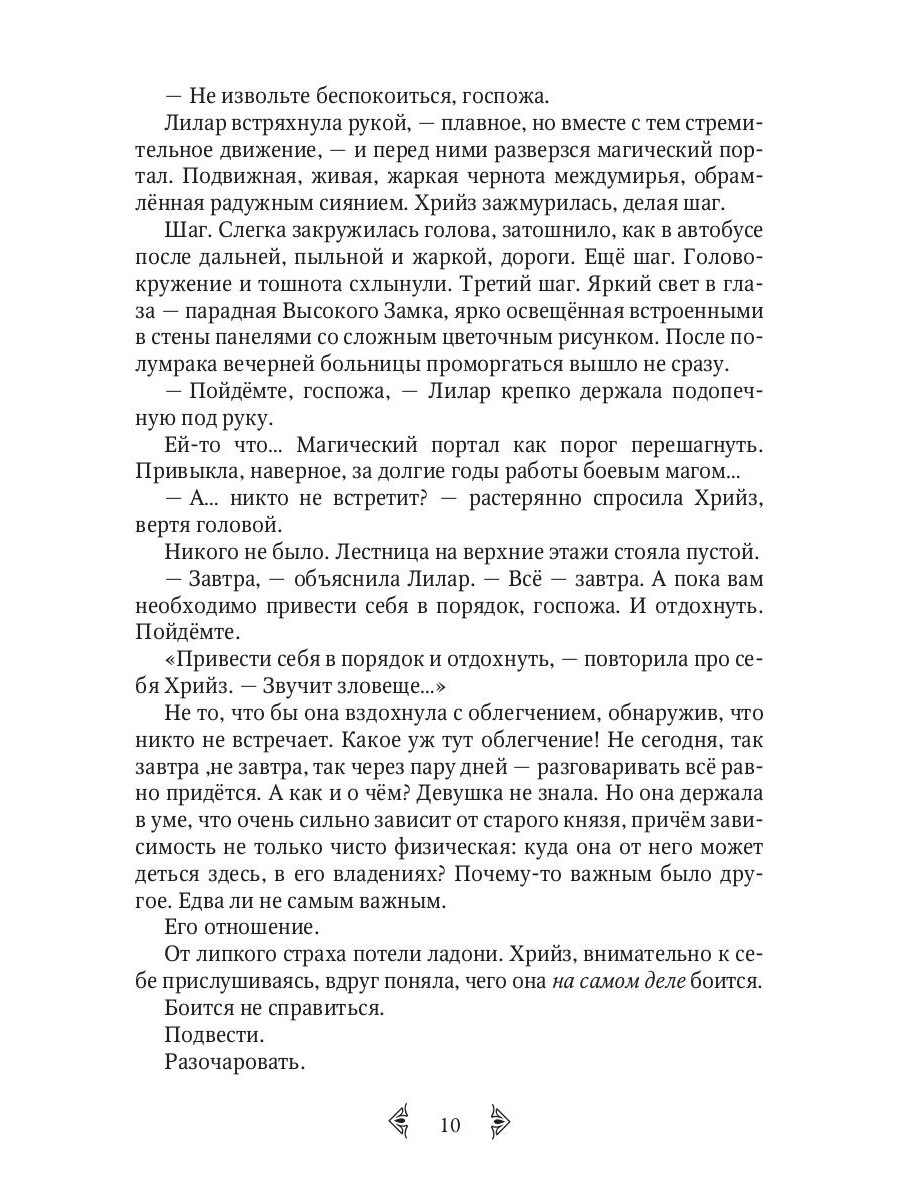 — Не извольте беспокоиться, госпожа.

Лилар встряхнула рукой, — плавное, но вместе с тем стремительное движение, — и перед ними разверзся магический портал. Подвижная, живая, жаркая чернота междумирья, обрамлённая радужным сиянием. Хрийз зажмурилась, делая шаг.

Шаг. Слегка закружилась голова, затошнило, как в автобусе после дальней, пыльной и жаркой, дороги. Ещё шаг. Головокружение и тошнота схлынули. Третий шаг. Яркий свет в глаза — парадная Высокого Замка, ярко освещённая встроенными в стены панелями со сложным цветочным рисунком. После полумрака вечерней больницы проморгаться вышло не сразу.

— Пойдёмте, госпожа, — Лилар крепко держала подопечную под руку.

Ей-то что... Магический портал как порог перешагнуть. Привыкла, наверное, за долгие годы работы боевым магом...

— А... никто не встретит? — растерянно спросила Хрийз, вертя головой.

Никого не было. Лестница на верхние этажи стояла пустой.

— Завтра, — объяснила Лилар. — Всё — завтра. А пока вам необходимо привести себя в порядок, госпожа. И отдохнуть. Пойдёмте.

«Привести себя в порядок и отдохнуть, — повторила про себя Хрийз. — Звучит зловеще...»

Не то, что бы она вздохнула с облегчением, обнаружив, что никто не встречает. Какое уж тут облегчение! Не сегодня, так завтра ,не завтра, так через пару дней — разговаривать всё равно придётся. А как и о чём? Девушка не знала. Но она держала в уме, что очень сильно зависит от старого князя, причём зависимость не только чисто физическая: куда она от него может деться здесь, в его владениях? Почему-то важным было другое. Едва ли не самым важным.

Его отношение.

От липкого страха потели ладони. Хрийз, внимательно к себе прислушиваясь, вдруг поняла, чего она на самом деле боится.

Боится не справиться.

Подвести.

Разочаровать.

10